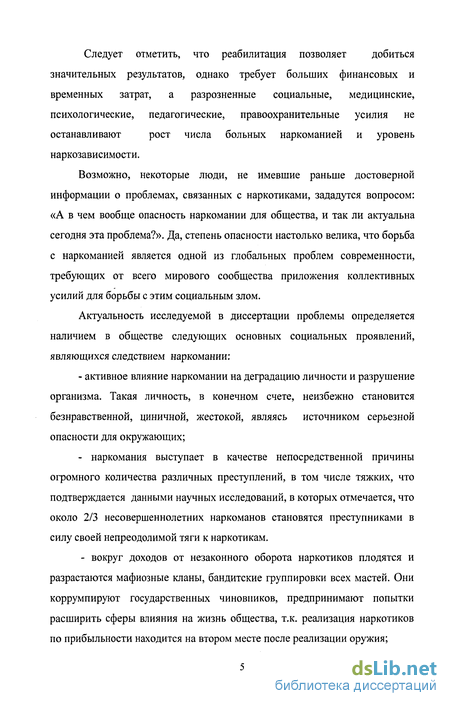 Следует отметить, что реабилитация позволяет добиться значительных результатов, однако требует больших финансовых и временных затрат, а разрозненные социальные, медицинские, психологические, педагогические, правоохранительные усилия не останавливают рост числа больных наркоманией и уровень наркозависимости.

Возможно, некоторые люди, не имевшие раньше достоверной информации о проблемах, связанных с наркотиками, зададутся вопросом: «А в чем вообще опасность наркомании для общества, и так ли актуальна сегодня эта проблема?». Да, степень опасности настолько велика, что борьба с наркоманией является одной из глобальных проблем современности, требующих от всего мирового сообщества приложения коллективных усилий для борьбы с этим социальным злом.

Актуальность исследуемой в диссертации проблемы определяется наличием в обществе следующих основных социальных проявлений, являющихся следствием наркомании:

- активное влияние наркомании на деградацию личности и разрушение организма. Такая личность, в конечном счете, неизбежно становится безнравственной, циничной, жестокой, являясь источником серьезной опасности для окружающих;

- наркомания выступает в качестве непосредственной причины огромного количества различных преступлений, в том числе тяжких, что подтверждается данными научных исследований, в которых отмечается, что около 2/3 несовершеннолетних наркоманов становятся преступниками в силу своей непреодолимой тяги к наркотикам.

- вокруг доходов от незаконного оборота наркотиков плодятся и разрастаются мафиозные кланы, бандитские группировки всех мастей. Они коррумпируют государственных чиновников, предпринимают попытки расширить сферы влияния на жизнь общества, т.к. реализация наркотиков по прибыльности находится на втором месте после реализации оружия;

5

dsLib.net
библиотека диссертаций